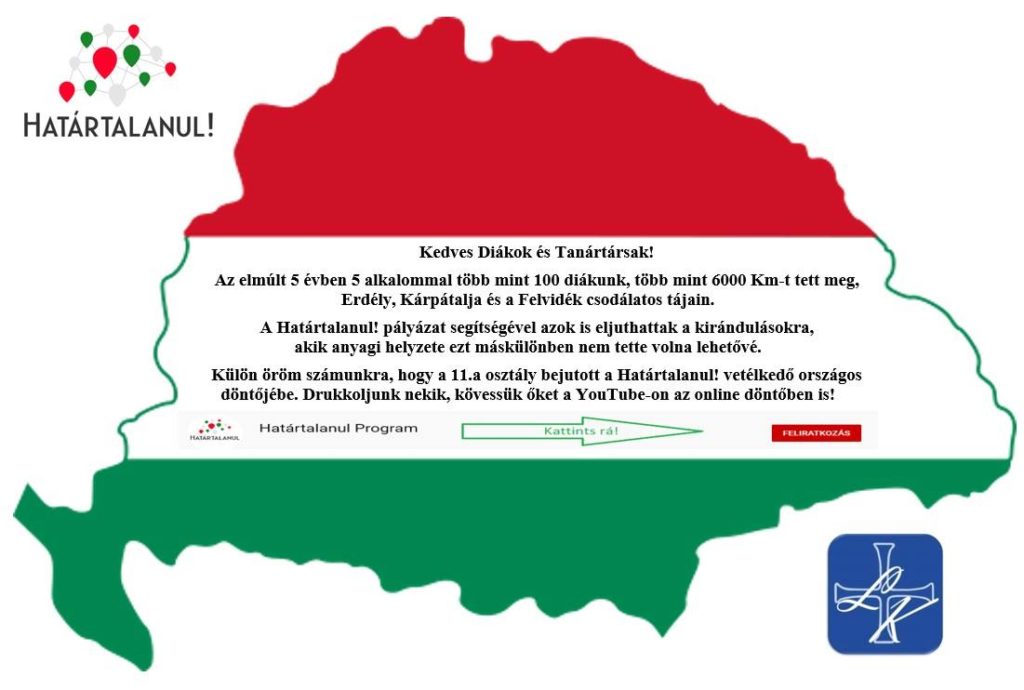 HATÁRTALANUL!

Kedves Diákok és Tanártársak!

Az elmúlt 5 évben 5 alkalommal több mint 100 diákunk, több mint 6000 Km-t tett meg, Erdély, Kárpátalja és a Felvidék csodálatos tájain.

A Határtalanul! pályázat segítségével azok is eljuthattak a kirándulásokra, akik anyagi helyzete ezt máskülönben nem tette volna lehetővé.

Külön öröm számunkra, hogy a 11.a osztály bejutott a Határtalanul! vetélkedő országos döntőjébe. Drukkoljunk nekik, kövessük őket a YouTube-on az online döntőben is!

HATÁRTALANUL

Határtalanul Program

Kattints rá!

FELIRATKOZÁS